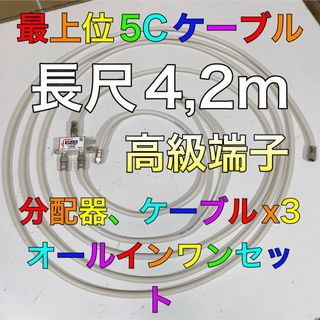 最上位5Cケーブル

長尺4,2m

高級端子

分配器、ケーブルx3
オールインワンセット